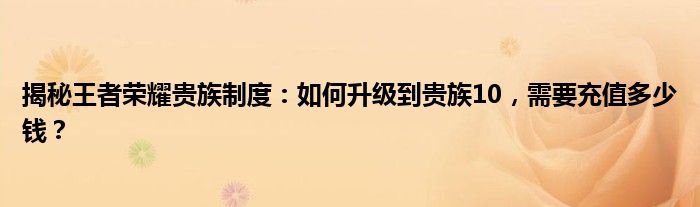 揭秘王者荣耀贵族制度：如何升级到贵族10，需要充值多少钱？